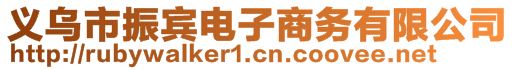 义乌市振宾电子商务有限公司
http://rubywalker1.cn.coovee.net